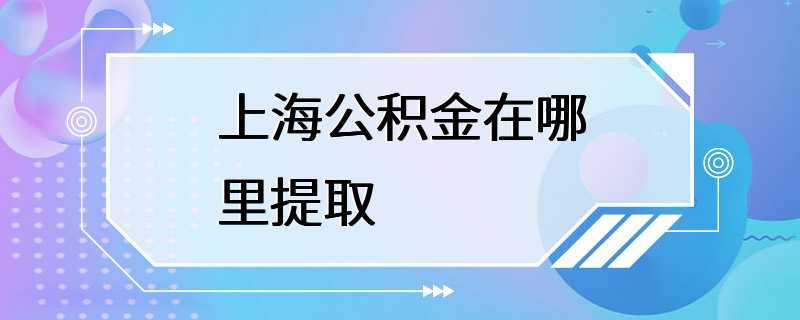 上海公积金在哪里提取